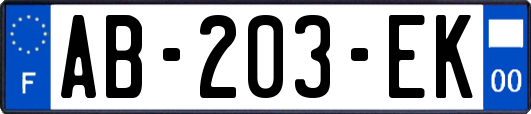 F
AB-203-EK
00